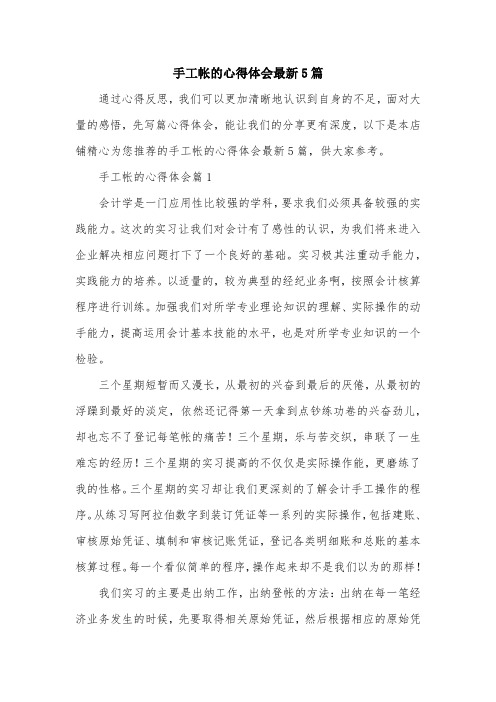 手工帐的心得体会最新5篇

通过心得反思，我们可以更加清晰地认识到自身的不足，面对大量的感悟，先写篇心得体会，能让我们的分享更有深度，以下是本店铺精心为您推荐的手工帐的心得体会最新5篇，供大家参考。

手工帐的心得体会篇1

会计学是一门应用性比较强的学科，要求我们必须具备较强的实践能力。这次的实习让我们对会计有了感性的认识，为我们将来进入企业解决相应问题打下了一个良好的基础。实习极其注重动手能力，实践能力的培养。以适量的，较为典型的经纪业务啊，按照会计核算程序进行训练。加强我们对所学专业理论知识的理解、实际操作的动手能力，提高运用会计基本技能的水平，也是对所学专业知识的一个检验。

三个星期短暂而又漫长，从最初的兴奋到最后的厌倦，从最初的浮躁到最好的淡定，依然还记得第一天拿到点钞练功卷的兴奋劲儿，却也忘不了登记每笔帐的痛苦！三个星期，乐与苦交织，串联了一生难忘的经历！三个星期的实习提高的不仅仅是实际操作能，更磨练了我的性格。三个星期的实习却让我们更深刻的了解会计手工操作的程序。从练习写阿拉伯数字到装订凭证等一系列的实际操作，包括建账、审核原始凭证、填制和审核记账凭证，登记各类明细账和总账的基本核算过程。每一个看似简单的程序，操作起来却不是我们以为的那样！

我们实习的主要是出纳工作，出纳登帐的方法：出纳在每一笔经济业务发生的时候，先要取得相关原始凭证，然后根据相应的原始凭